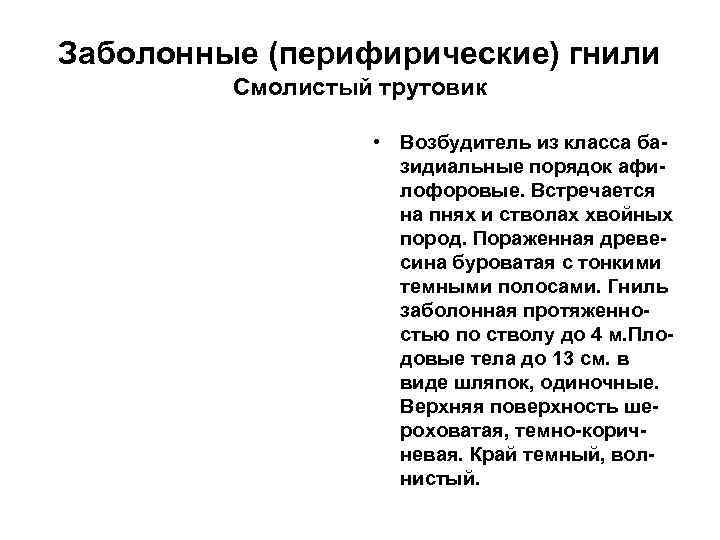 Заболонные (перифирические) гнили
Смолистый трутовик

• Возбудитель из класса базидиальные порядок афилофоровые. Встречается на пнях и стволах хвойных пород. Пораженная древесина буроватая с тонкими темными полосами. Гниль заболонная протяженностью по стволу до 4 м.Плодовые тела до 13 см. в виде шляпок, одиночные. Верхняя поверхность шероховатая, темно-коричневая. Край темный, волнистый.